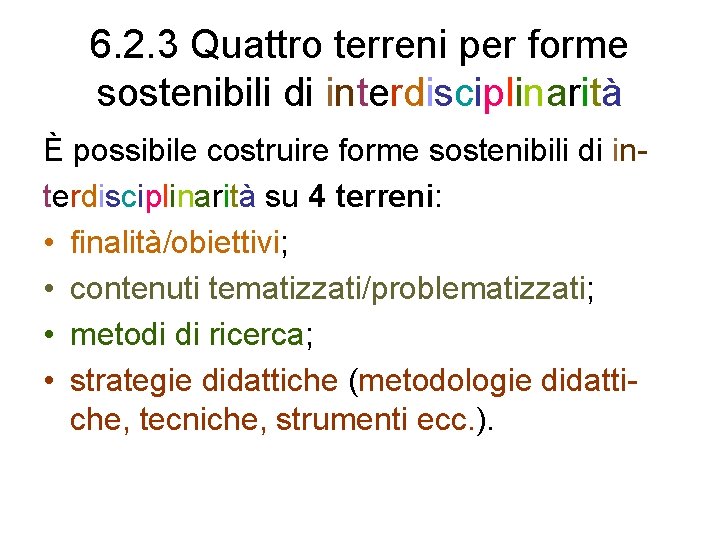 6.2.3 Quattro terreni per forme sostenibili di interdisciplinarità

È possibile costruire forme sostenibili di interdisciplinarità su 4 terreni:

• finalità/obiettivi;
• contenuti tematizzati/problematizzati;
• metodi di ricerca;
• strategie didattiche (metodologie didattiche, tecniche, strumenti ecc.).